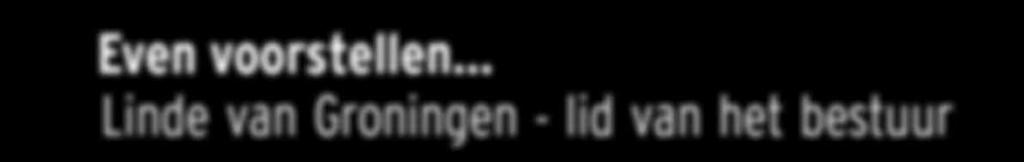 Even voorstellen...
Linde van Groningen - lid van het bestuur